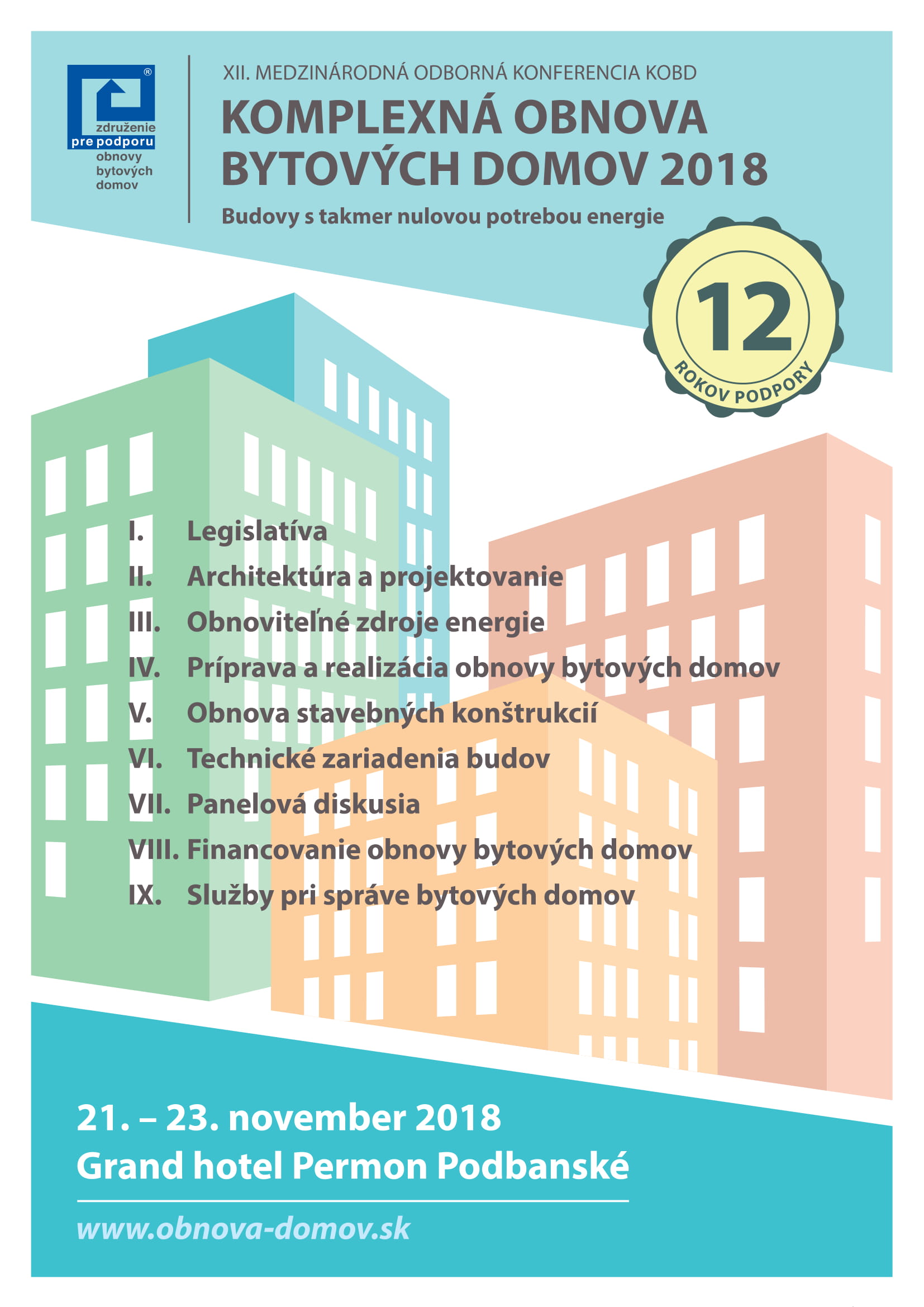 ®
združenie
pre podporu
obnovy
bytových
domov

XII. MEDZINÁRODNÁ ODBORNÁ KONFERENCIA KOBD

KOMPLEXNÁ OBNOVA BYTOVÝCH DOMOV 2018

Budovy s takmer nulovou potrebou energie

12
ROKOV PODPORY

I. Legislatíva
II. Architektúra a projektovanie
III. Obnoviteľné zdroje energie
IV. Príprava a realizácia obnovy bytových domov
V. Obnova stavebných konštrukcií
VI. Technické zariadenia budov
VII. Panelová diskusia
VIII. Financovanie obnovy bytových domov
IX. Služby pri správe bytových domov

21. – 23. november 2018
Grand hotel Permon Podbanské

www.obnova-domov.sk